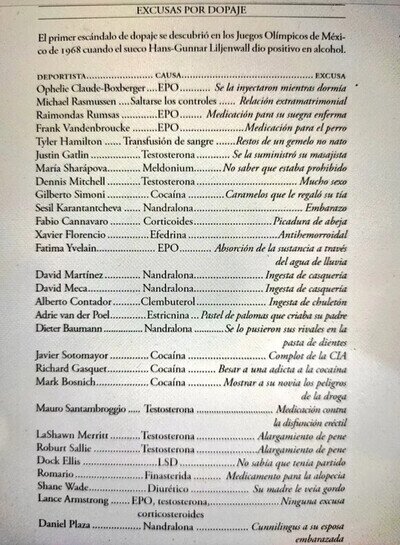 EXCUSAS POR DOPAJE

El primer escándalo de dopaje se descubrió en los Juegos Olímpicos de México de 1968 cuando el sueco Hans-Gunnar Liljenwall dio positivo en alcohol.

| DEPORTISTA | CAUSA | EXCUSA |
|---|---|---|
| Ophelie Claude-Boxberger | EPO | Se la inyectaron mientras dormía |
| Michael Rasmussen | Saltarse los controles | Relación extramatrimonial |
| Raimondas Rumsas | EPO | Medicación para su suegra enferma |
| Frank Vandenbroucke | EPO | Medicación para el perro |
| Tyler Hamilton | Transfusión de sangre | Restos de un gemelo no nato |
| Justin Gatlin | Testosterona | Se la suministró su masajista |
| María Sharápova | Meldonium | No saber que estaba prohibido |
| Dennis Mitchell | Testosterona | Mucho sexo |
| Gilberto Simoni | Cocaína | Caramelos que le regaló su tía |
| Sesil Karantantcheva | Nandralona | Embarazo |
| Fabio Cannavaro | Corticoides | Picadura de abeja |
| Xavier Florencio | Efedrina | Antihemorroidal |
| Fatima Yvelain | EPO | Absorción de la sustancia a través del agua de lluvia |
| David Martínez | Nandralona | Ingesta de casquería |
| David Meca | Nandralona | Ingesta de casquería |
| Alberto Contador | Clembuterol | Ingesta de chuletón |
| Adrie van der Poel | Estricnina | Pastel de palomas que criaba su padre |
| Dieter Baumann | Nandralona | Se lo pusieron sus rivales en la pasta de dientes |
| Javier Sotomayor | Cocaína | Complot de la CIA |
| Richard Gasquet | Cocaína | Besar a una adicta a la cocaína |
| Mark Bosnich | Cocaína | Mostrar a su novia los peligros de la droga |
| Mauro Santambroggio | Testosterona | Medicación contra la disfunción eréctil |
| LaShawn Merritt | Testosterona | Alargamiento de pene |
| Roburt Sallie | Testosterona | Alargamiento de pene |
| Dock Ellis | LSD | No sabía que tenía partido |
| Romario | Finasterida | Medicamento para la alopecia |
| Shane Wade | Diurético | Su madre le veía gordo |
| Lance Armstrong | EPO, testosterona, corticosteroides | Ninguna excusa |
| Daniel Plaza | Nandralona | Cunnilingus a su esposa embarazada |